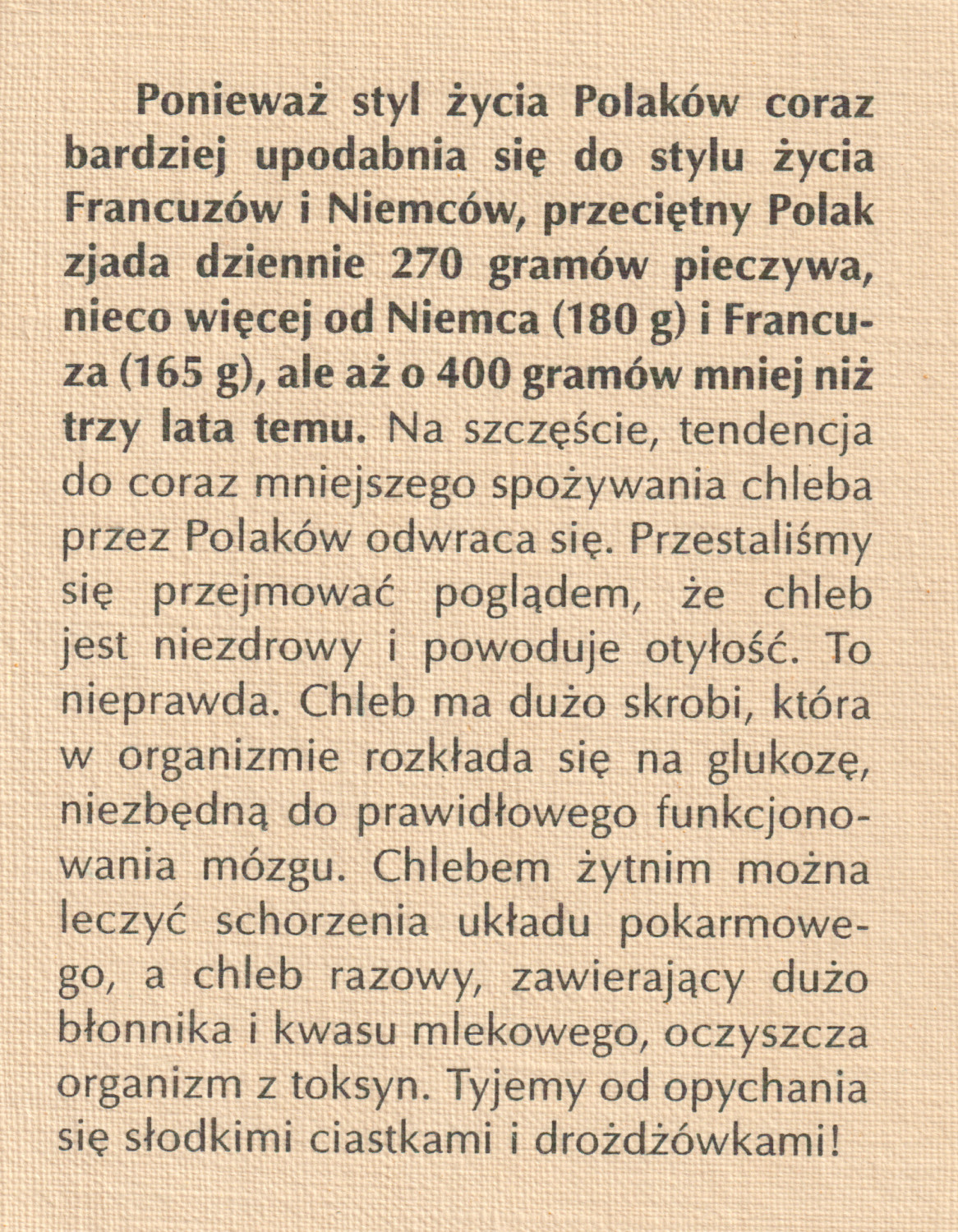 Ponieważ styl życia Polaków coraz bardziej upodabnia się do stylu życia Francuzów i Niemców, przeciętny Polak zjada dziennie 270 gramów pieczywa, nieco więcej od Niemca (180 g) i Francuza (165 g), ale aż o 400 gramów mniej niż trzy lata temu. Na szczęście, tendencja do coraz mniejszego spożywania chleba przez Polaków odwraca się. Przestaliśmy się przejmować poglądem, że chleb jest niezdrowy i powoduje otyłość. To nieprawda. Chleb ma dużo skrobi, która w organizmie rozkłada się na glukozę, niezbędną do prawidłowego funkcjonowania mózgu. Chlebem żytnim można leczyć schorzenia układu pokarmowego, a chleb razowy, zawierający dużo błonnika i kwasu mlekowego, oczyszcza organizm z toksyn. Tyjemy od opychania się słodkimi ciastkami i drożdżówkami!